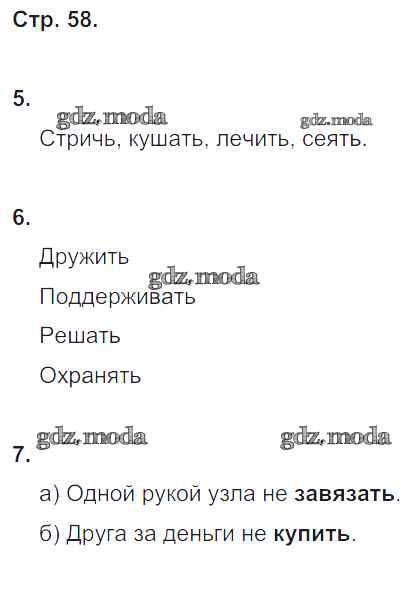 Стр. 58.

5.

Стричь, кушать, лечить, сеять.

6.

Дружить

Поддерживать

Решать

Охранять

7.

а) Одной рукой узла не завязать.

б) Друга за деньги не купить.

gdz.moda